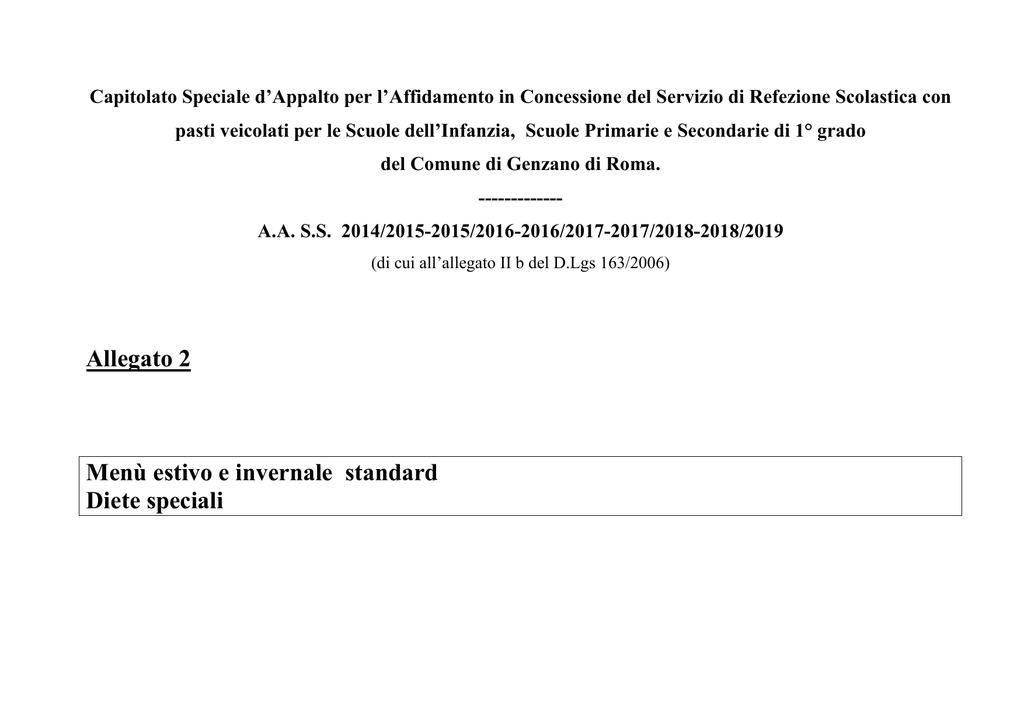 Capitolato Speciale d'Appalto per l'Affidamento in Concessione del Servizio di Refezione Scolastica con pasti veicolati per le Scuole dell'Infanzia, Scuole Primarie e Secondarie di 1° grado del Comune di Genzano di Roma.

-------------

A.A. S.S. 2014/2015-2015/2016-2016/2017-2017/2018-2018/2019

(di cui all'allegato II b del D.Lgs 163/2006)

Allegato 2

Menù estivo e invernale standard
Diete speciali